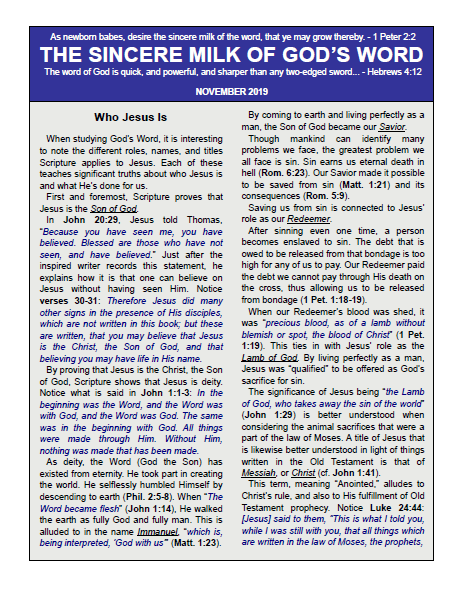 As newborn babes, desire the sincere milk of the word, that ye may grow thereby. - 1 Peter 2:2

THE SINCERE MILK OF GOD'S WORD

The word of God is quick, and powerful, and sharper than any two-edged sword... - Hebrews 4:12

NOVEMBER 2019

Who Jesus Is

When studying God's Word, it is interesting to note the different roles, names, and titles Scripture applies to Jesus. Each of these teaches significant truths about who Jesus is and what He's done for us.

First and foremost, Scripture proves that Jesus is the Son of God.

In John 20:29, Jesus told Thomas, "Because you have seen me, you have believed. Blessed are those who have not seen, and have believed." Just after the inspired writer records this statement, he explains how it is that one can believe on Jesus without having seen Him. Notice verses 30-31: Therefore Jesus did many other signs in the presence of His disciples, which are not written in this book; but these are written, that you may believe that Jesus is the Christ, the Son of God, and that believing you may have life in His name.

By proving that Jesus is the Christ, the Son of God, Scripture shows that Jesus is deity. Notice what is said in John 1:1-3: In the beginning was the Word, and the Word was with God, and the Word was God. The same was in the beginning with God. All things were made through Him. Without Him, nothing was made that has been made.

As deity, the Word (God the Son) has existed from eternity. He took part in creating the world. He selflessly humbled Himself by descending to earth (Phil. 2:5-8). When "The Word became flesh" (John 1:14), He walked the earth as fully God and fully man. This is alluded to in the name Immanuel, "which is, being interpreted, 'God with us'" (Matt. 1:23).

By coming to earth and living perfectly as a man, the Son of God became our Savior.

Though mankind can identify many problems we face, the greatest problem we all face is sin. Sin earns us eternal death in hell (Rom. 6:23). Our Savior made it possible to be saved from sin (Matt. 1:21) and its consequences (Rom. 5:9).

Saving us from sin is connected to Jesus' role as our Redeemer.

After sinning even one time, a person becomes enslaved to sin. The debt that is owed to be released from that bondage is too high for any of us to pay. Our Redeemer paid the debt we cannot pay through His death on the cross, thus allowing us to be released from bondage (1 Pet. 1:18-19).

When our Redeemer's blood was shed, it was "precious blood, as of a lamb without blemish or spot, the blood of Christ" (1 Pet. 1:19). This ties in with Jesus' role as the Lamb of God. By living perfectly as a man, Jesus was "qualified" to be offered as God's sacrifice for sin.

The significance of Jesus being "the Lamb of God, who takes away the sin of the world" (John 1:29) is better understood when considering the animal sacrifices that were a part of the law of Moses. A title of Jesus that is likewise better understood in light of things written in the Old Testament is that of Messiah, or Christ (cf. John 1:41).

This term, meaning "Anointed," alludes to Christ's rule, and also to His fulfillment of Old Testament prophecy. Notice Luke 24:44: [Jesus] said to them, "This is what I told you, while I was still with you, that all things which are written in the law of Moses, the prophets,